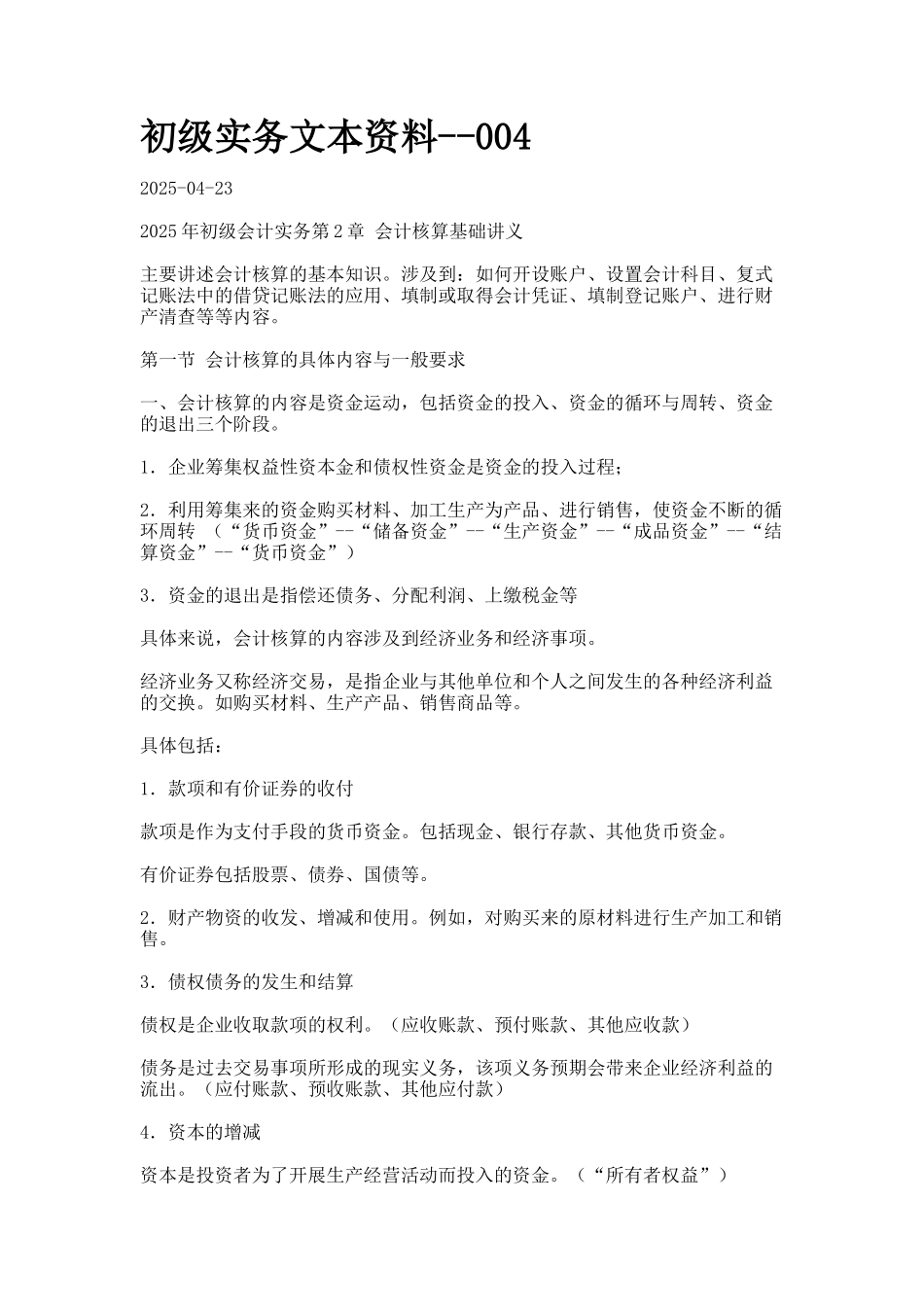 初级实务文本资料--004

2025-04-23

2025年初级会计实务第2章 会计核算基础讲义

主要讲述会计核算的基本知识。涉及到：如何开设账户、设置会计科目、复式记账法中的借贷记账法的应用、填制或取得会计凭证、填制登记账户、进行财产清查等等内容。

第一节 会计核算的具体内容与一般要求

一、会计核算的内容是资金运动，包括资金的投入、资金的循环与周转、资金的退出三个阶段。

1．企业筹集权益性资本金和债权性资金是资金的投入过程；

2．利用筹集来的资金购买材料、加工生产为产品、进行销售，使资金不断的循环周转 （“货币资金”--“储备资金”--“生产资金”--“成品资金”--“结算资金”--“货币资金”）

3．资金的退出是指偿还债务、分配利润、上缴税金等

具体来说，会计核算的内容涉及到经济业务和经济事项。

经济业务又称经济交易，是指企业与其他单位和个人之间发生的各种经济利益的交换。如购买材料、生产产品、销售商品等。

具体包括：

1．款项和有价证券的收付

款项是作为支付手段的货币资金。包括现金、银行存款、其他货币资金。

有价证券包括股票、债券、国债等。

2．财产物资的收发、增减和使用。例如，对购买来的原材料进行生产加工和销售。

3．债权债务的发生和结算

债权是企业收取款项的权利。（应收账款、预付账款、其他应收款）

债务是过去交易事项所形成的现实义务，该项义务预期会带来企业经济利益的流出。（应付账款、预收账款、其他应付款）

4．资本的增减

资本是投资者为了开展生产经营活动而投入的资金。（“所有者权益”）